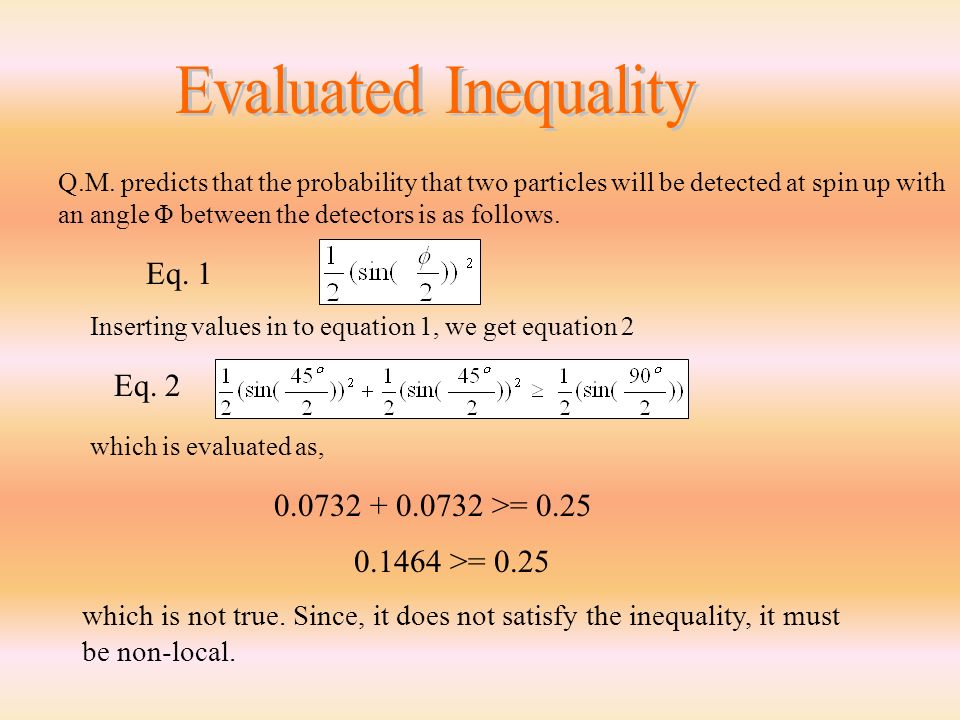 Evaluated Inequality

Q.M. predicts that the probability that two particles will be detected at spin up with an angle Φ between the detectors is as follows.

Eq. 1 $\frac{1}{2}(\sin(\frac{\phi}{2}))^2$

Inserting values in to equation 1, we get equation 2

Eq. 2 $\frac{1}{2}(\sin(\frac{45^o}{2}))^2 + \frac{1}{2}(\sin(\frac{45^o}{2}))^2 \geq \frac{1}{2}(\sin(\frac{90^o}{2}))$

which is evaluated as,

0.0732 + 0.0732 >= 0.25

0.1464 >= 0.25

which is not true. Since, it does not satisfy the inequality, it must be non-local.